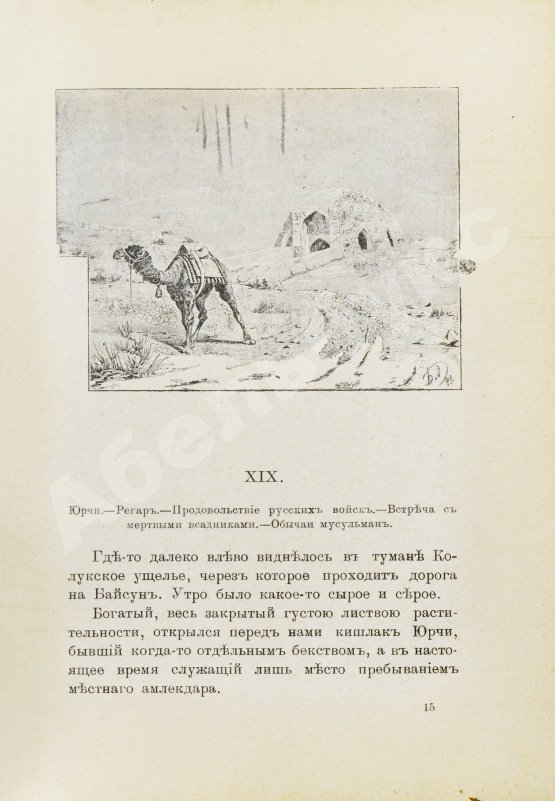 XIX.

Юрчи.—Регаръ.—Продовольствіе русскихъ войскъ.—Встрѣча съ мертвыми всадниками.—Обычаи мусульманъ.

Гдѣ-то далеко влѣво виднѣлось въ туманѣ Колукское ущелье, черезъ которое проходитъ дорога на Байсунъ. Утро было какое-то сырое и сѣрое.

Богатый, весь закрытый густою листвою растительности, открылся передъ нами кишлакъ Юрчи, бывшій когда-то отдѣльнымъ бекствомъ, а въ настоящее время служащій лишь мѣсто пребываніемъ мѣстнаго амлекдара.

15